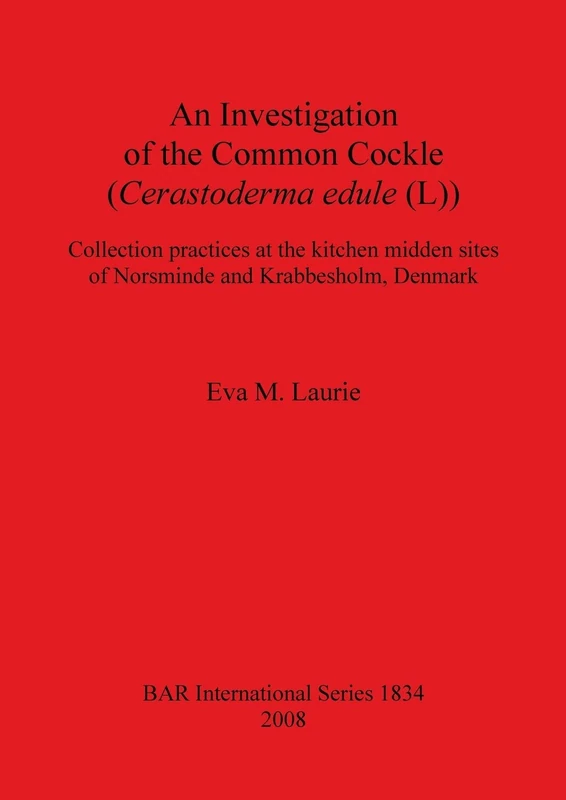 An Investigation
of the Common Cockle
(Cerastoderma edule (L))

Collection practices at the kitchen midden sites of Norsminde and Krabbesholm, Denmark

Eva M. Laurie

BAR International Series 1834
2008